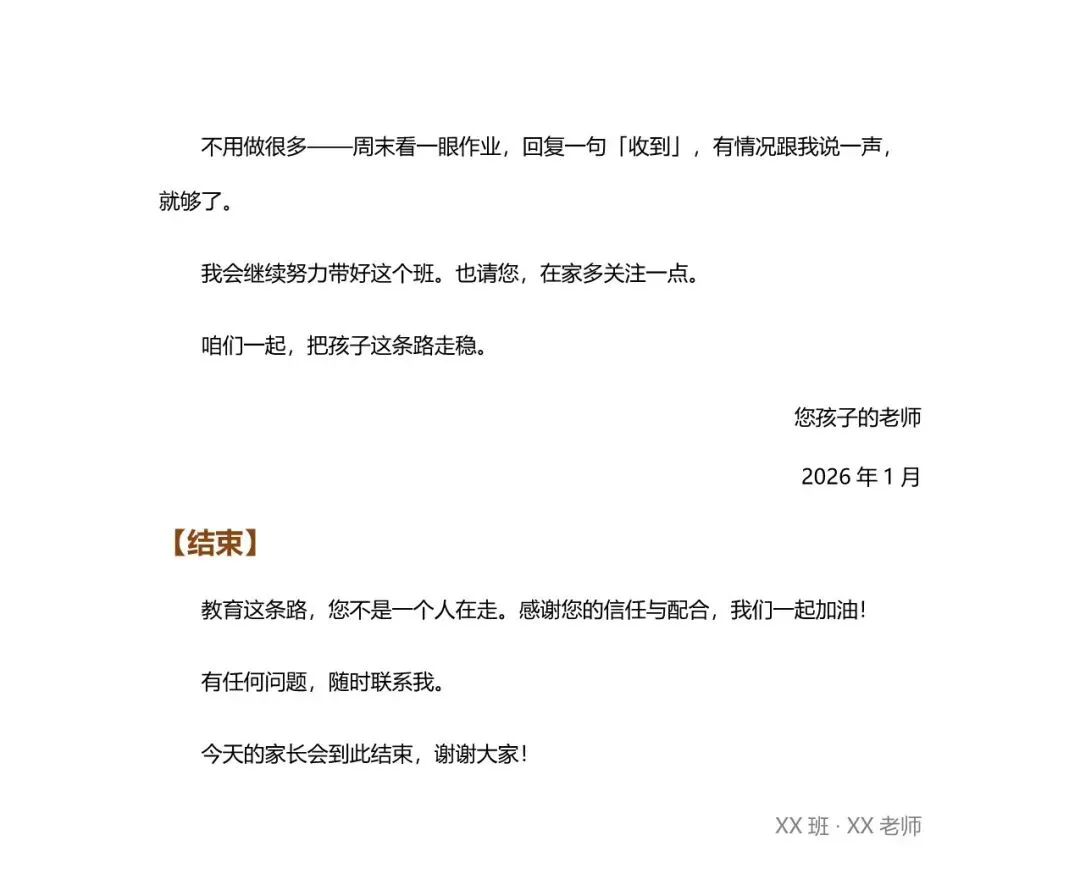 不用做很多——周末看一眼作业，回复一句「收到」，有情况跟我说一声，就够了。

我会继续努力带好这个班。也请您，在家多关注一点。

咱们一起，把孩子这条路走稳。

您孩子的老师

2026 年 1 月

【结束】

教育这条路，您不是一个人在走。感谢您的信任与配合，我们一起加油！

有任何问题，随时联系我。

今天的家长会到此结束，谢谢大家！

XX 班 · XX 老师